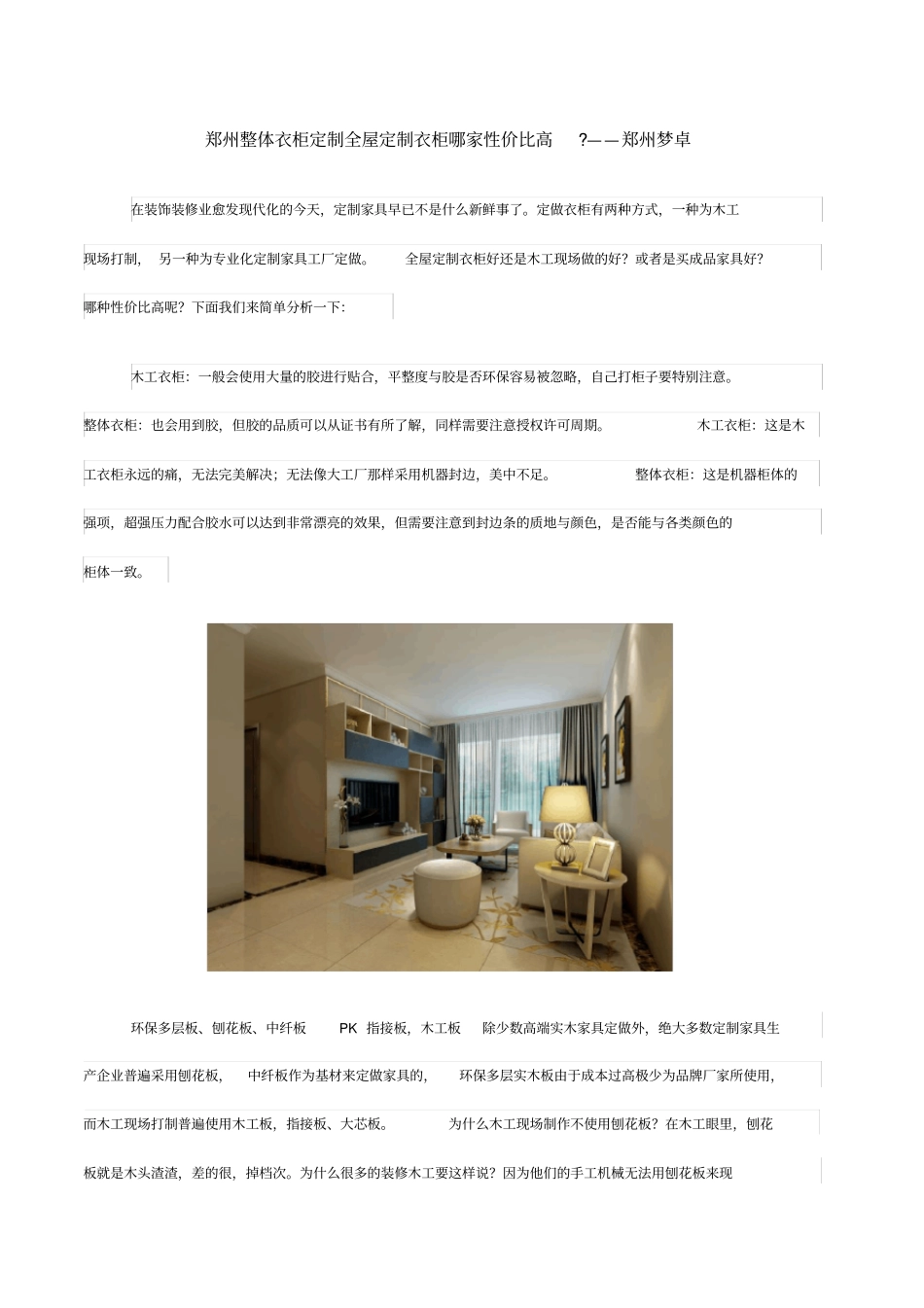 郑州整体衣柜定制全屋定制衣柜哪家性价比高 ?——郑州梦卓

在装饰装修业愈发现代化的今天，定制家具早已不是什么新鲜事了。定做衣柜有两种方式，一种为木工现场打制， 另一种为专业化定制家具工厂定做。 全屋定制衣柜好还是木工现场做的好？或者是买成品家具好？哪种性价比高呢？下面我们来简单分析一下：

木工衣柜：一般会使用大量的胶进行贴合，平整度与胶是否环保容易被忽略，自己打柜子要特别注意。整体衣柜：也会用到胶，但胶的品质可以从证书有所了解，同样需要注意授权许可周期。 木工衣柜：这是木工衣柜永远的痛，无法完美解决；无法像大工厂那样采用机器封边，美中不足。 整体衣柜：这是机器柜体的强项，超强压力配合胶水可以达到非常漂亮的效果，但需要注意到封边条的质地与颜色，是否能与各类颜色的柜体一致。

环保多层板、刨花板、中纤板 PK 指接板，木工板 除少数高端实木家具定做外，绝大多数定制家具生产企业普遍采用刨花板， 中纤板作为基材来定做家具的， 环保多层实木板由于成本过高极少为品牌厂家所使用，而木工现场打制普遍使用木工板，指接板、大芯板。 为什么木工现场制作不使用刨花板？在木工眼里，刨花板就是木头渣渣，差的很，掉档次。为什么很多的装修木工要这样说？因为他们的手工机械无法用刨花板来现